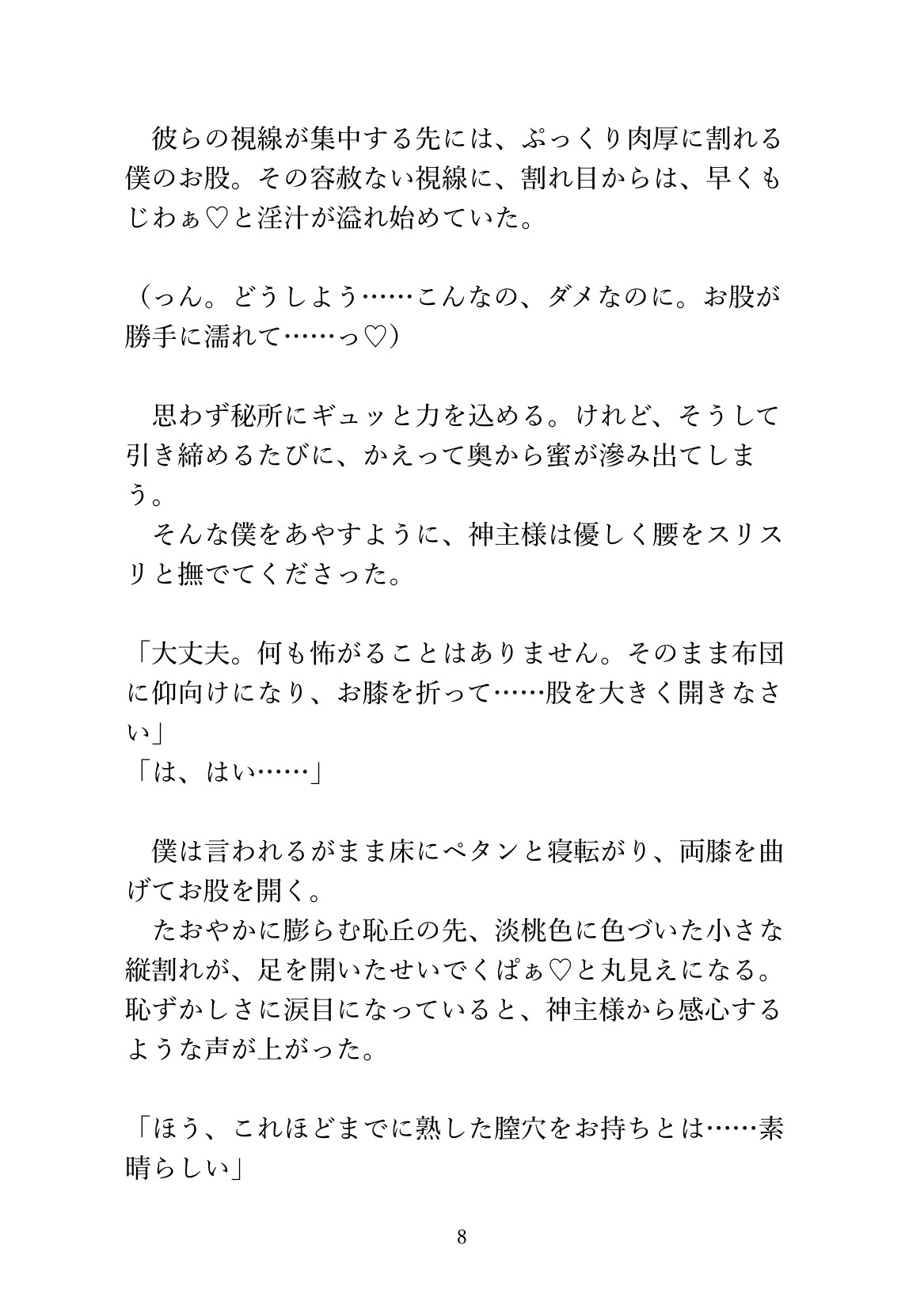 彼らの視線が集中する先には、ぷっくり肉厚に割れる僕のお股。その容赦ない視線に、割れ目からは、早くもじわぁ♡と淫汁が溢れ始めていた。

（っん。どうしよう……こんなの、ダメなのに。お股が勝手に濡れて……っ♡）

思わず秘所にギュッと力を込める。けれど、そうして引き締めるたびに、かえって奥から蜜が滲み出てしまう。
そんな僕をあやすように、神主様は優しく腰をスリスリと撫でてくださった。

「大丈夫。何も怖がることはありません。そのまま布団に仰向けになり、お膝を折って……股を大きく開きなさい」
「は、はい……」

僕は言われるがまま床にペタンと寝転がり、両膝を曲げてお股を開く。
たおやかに膨らむ恥丘の先、淡桃色に色づいた小さな縦割れが、足を開いたせいでくぱぁ♡と丸見えになる。恥ずかしさに涙目になっていると、神主様から感心するような声が上がった。

「ほう、これほどまでに熟した膣穴をお持ちとは……素晴らしい」

8